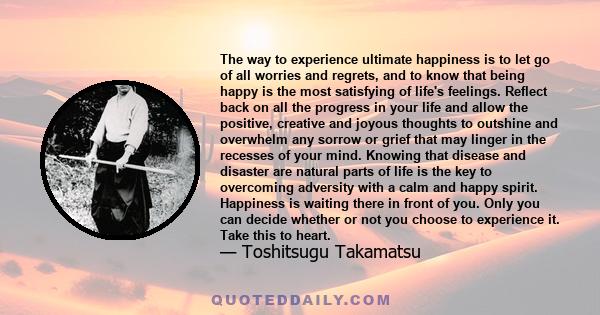 The way to experience ultimate happiness is to let go of all worries and regrets, and to know that being happy is the most satisfying of life's feelings. Reflect back on all the progress in your life and allow the positive, creative and joyous thoughts to outshine and overwhelm any sorrow or grief that may linger in the recesses of your mind. Knowing that disease and disaster are natural parts of life is the key to overcoming adversity with a calm and happy spirit. Happiness is waiting there in front of you. Only you can decide whether or not you choose to experience it. Take this to heart.

— Toshitsugu Takamatsu

QUOTEDDAILY.COM